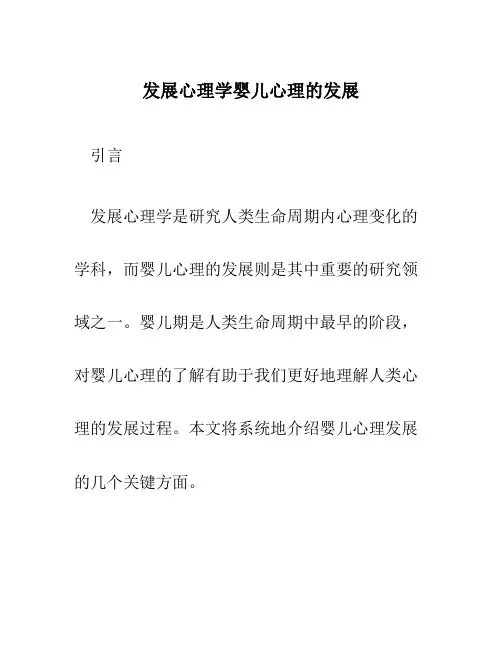 发展心理学婴儿心理的发展

引言

发展心理学是研究人类生命周期内心理变化的学科，而婴儿心理的发展则是其中重要的研究领域之一。婴儿期是人类生命周期中最早的阶段，对婴儿心理的了解有助于我们更好地理解人类心理的发展过程。本文将系统地介绍婴儿心理发展的几个关键方面。